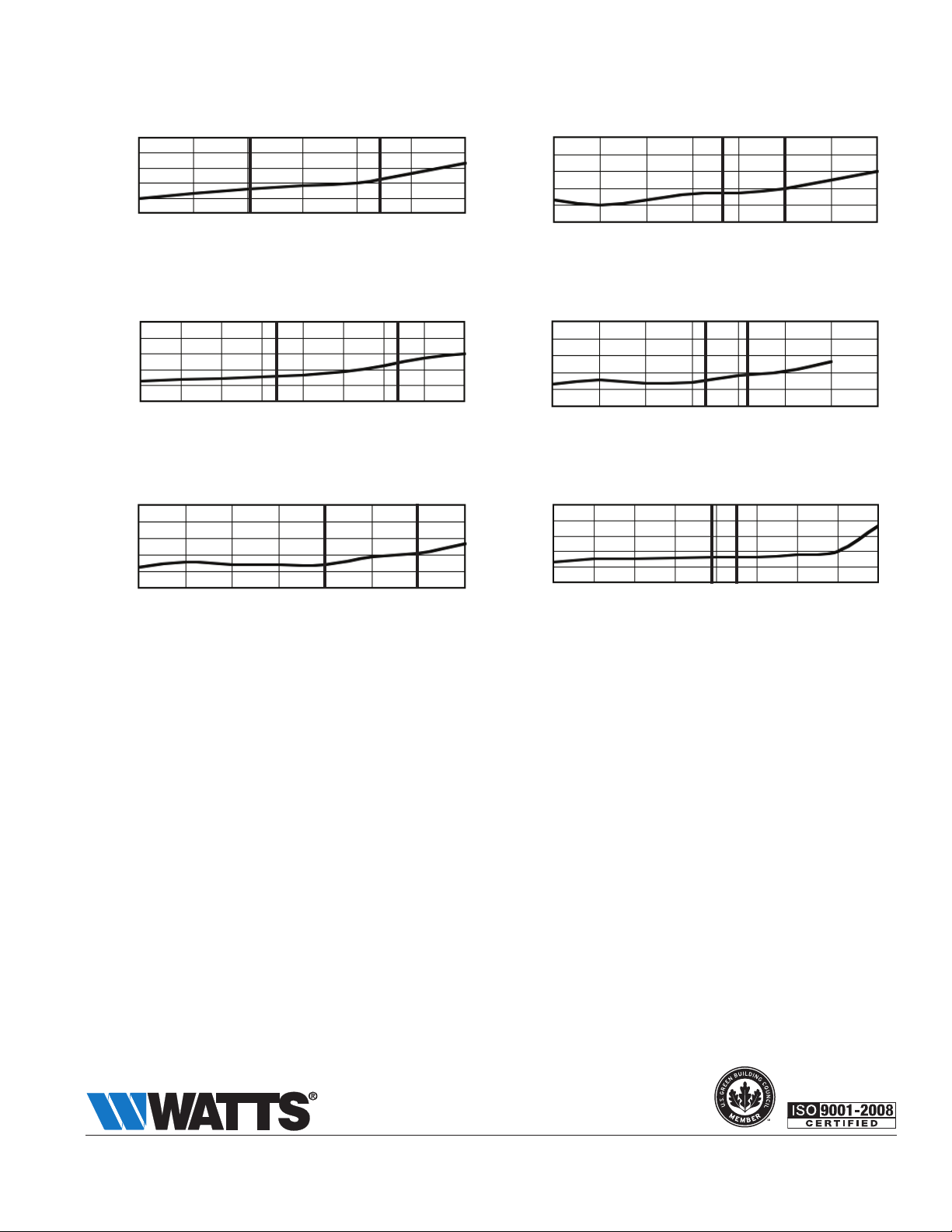 WATTS®

U.S. GREEN BUILDING COUNCIL
MEMBER

ISO 9001-2008
CERTIFIED